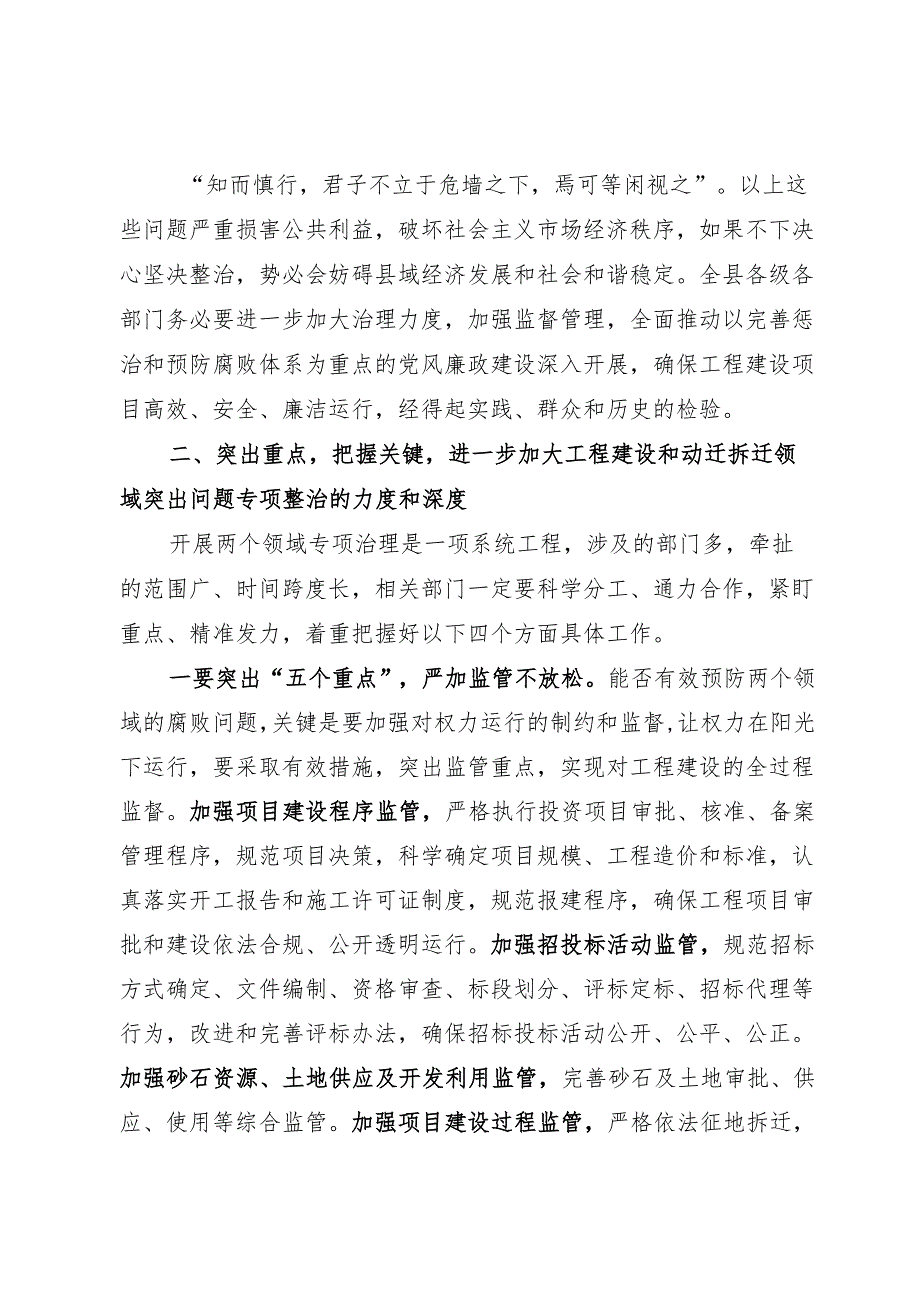 “知而慎行，君子不立于危墙之下，焉可等闲视之”。以上这些问题严重损害公共利益，破坏社会主义市场经济秩序，如果不下决心坚决整治，势必会妨碍县域经济发展和社会和谐稳定。全县各级各部门务必要进一步加大治理力度，加强监督管理，全面推动以完善惩治和预防腐败体系为重点的党风廉政建设深入开展，确保工程建设项目高效、安全、廉洁运行，经得起实践、群众和历史的检验。

二、突出重点，把握关键，进一步加大工程建设和动迁拆迁领域突出问题专项整治的力度和深度

开展两个领域专项治理是一项系统工程，涉及的部门多，牵扯的范围广、时间跨度长，相关部门一定要科学分工、通力合作，紧盯重点、精准发力，着重把握好以下四个方面具体工作。

一要突出“五个重点”，严加监管不放松。能否有效预防两个领域的腐败问题，关键是要加强对权力运行的制约和监督，让权力在阳光下运行，要采取有效措施，突出监管重点，实现对工程建设的全过程监督。加强项目建设程序监管，严格执行投资项目审批、核准、备案管理程序，规范项目决策，科学确定项目规模、工程造价和标准，认真落实开工报告和施工许可证制度，规范报建程序，确保工程项目审批和建设依法合规、公开透明运行。加强招投标活动监管，规范招标方式确定、文件编制、资格审查、标段划分、评标定标、招标代理等行为，改进和完善评标办法，确保招标投标活动公开、公平、公正。加强砂石资源、土地供应及开发利用监管，完善砂石及土地审批、供应、使用等综合监管。加强项目建设过程监管，严格依法征地拆迁，